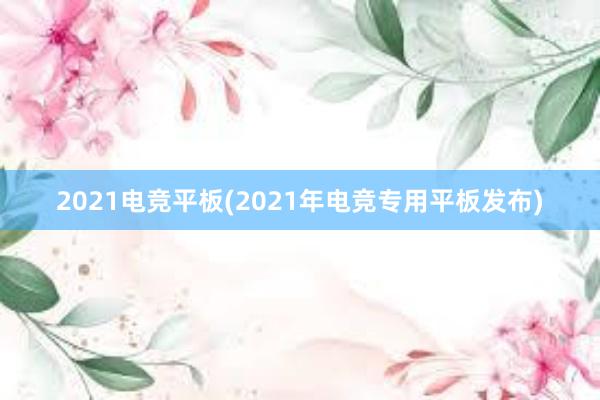 2021电竞平板(2021年电竞专用平板发布)